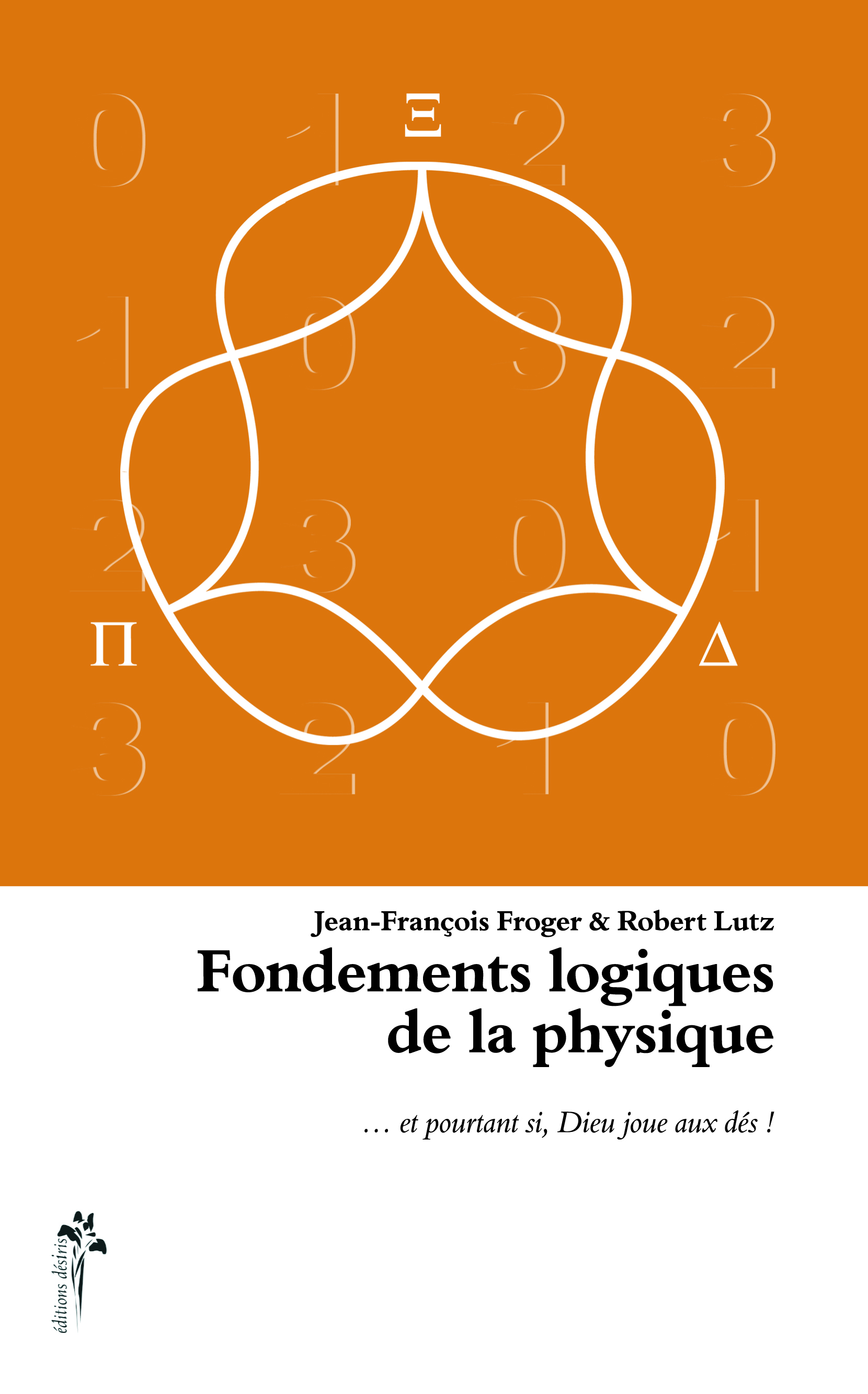 0 1 Ξ 2 3
1 0 3 2
2 3 0 1
Π Δ
3 2 1 0

Jean-François Froger & Robert Lutz
Fondements logiques de la physique

… et pourtant si, Dieu joue aux dés !

éditions désiris